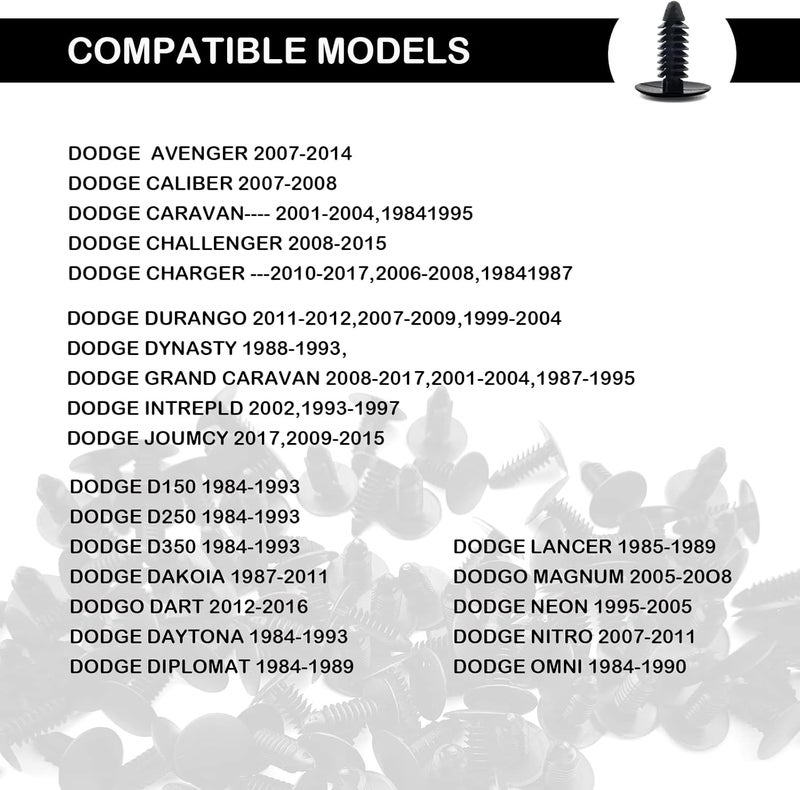 COMPATIBLE MODELS

DODGE AVENGER 2007-2014
DODGE CALIBER 2007-2008
DODGE CARAVAN---- 2001-2004,19841995
DODGE CHALLENGER 2008-2015
DODGE CHARGER ---2010-2017,2006-2008,19841987

DODGE DURANGO 2011-2012,2007-2009,1999-2004
DODGE DYNASTY 1988-1993,
DODGE GRAND CARAVAN 2008-2017,2001-2004,1987-1995
DODGE INTREPLD 2002,1993-1997
DODGE JOUMCY 2017,2009-2015

DODGE D150 1984-1993
DODGE D250 1984-1993
DODGE D350 1984-1993
DODGE DAKOIA 1987-2011
DODGO DART 2012-2016
DODGE DAYTONA 1984-1993
DODGE DIPLOMAT 1984-1989

DODGE LANCER 1985-1989
DODGO MAGNUM 2005-20O8
DODGE NEON 1995-2005
DODGE NITRO 2007-2011
DODGE OMNI 1984-1990